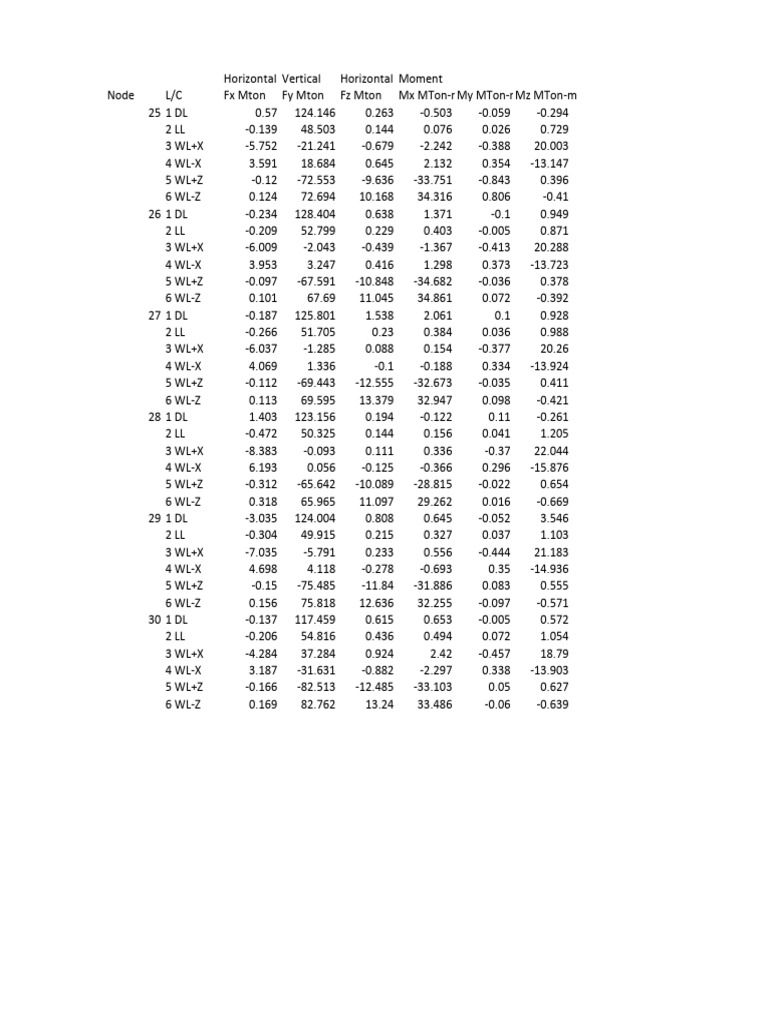 | | | Horizontal | Vertical | Horizontal | Moment | | |
|---|---|---|---|---|---|---|---|
| Node | L/C | Fx Mton | Fy Mton | Fz Mton | Mx MTon-r | My MTon-r | Mz MTon-m |
| 25 | 1 DL | 0.57 | 124.146 | 0.263 | -0.503 | -0.059 | -0.294 |
| | 2 LL | -0.139 | 48.503 | 0.144 | 0.076 | 0.026 | 0.729 |
| | 3 WL+X | -5.752 | -21.241 | -0.679 | -2.242 | -0.388 | 20.003 |
| | 4 WL-X | 3.591 | 18.684 | 0.645 | 2.132 | 0.354 | -13.147 |
| | 5 WL+Z | -0.12 | -72.553 | -9.636 | -33.751 | -0.843 | 0.396 |
| | 6 WL-Z | 0.124 | 72.694 | 10.168 | 34.316 | 0.806 | -0.41 |
| 26 | 1 DL | -0.234 | 128.404 | 0.638 | 1.371 | -0.1 | 0.949 |
| | 2 LL | -0.209 | 52.799 | 0.229 | 0.403 | -0.005 | 0.871 |
| | 3 WL+X | -6.009 | -2.043 | -0.439 | -1.367 | -0.413 | 20.288 |
| | 4 WL-X | 3.953 | 3.247 | 0.416 | 1.298 | 0.373 | -13.723 |
| | 5 WL+Z | -0.097 | -67.591 | -10.848 | -34.682 | -0.036 | 0.378 |
| | 6 WL-Z | 0.101 | 67.69 | 11.045 | 34.861 | 0.072 | -0.392 |
| 27 | 1 DL | -0.187 | 125.801 | 1.538 | 2.061 | 0.1 | 0.928 |
| | 2 LL | -0.266 | 51.705 | 0.23 | 0.384 | 0.036 | 0.988 |
| | 3 WL+X | -6.037 | -1.285 | 0.088 | 0.154 | -0.377 | 20.26 |
| | 4 WL-X | 4.069 | 1.336 | -0.1 | -0.188 | 0.334 | -13.924 |
| | 5 WL+Z | -0.112 | -69.443 | -12.555 | -32.673 | -0.035 | 0.411 |
| | 6 WL-Z | 0.113 | 69.595 | 13.379 | 32.947 | 0.098 | -0.421 |
| 28 | 1 DL | 1.403 | 123.156 | 0.194 | -0.122 | 0.11 | -0.261 |
| | 2 LL | -0.472 | 50.325 | 0.144 | 0.156 | 0.041 | 1.205 |
| | 3 WL+X | -8.383 | -0.093 | 0.111 | 0.336 | -0.37 | 22.044 |
| | 4 WL-X | 6.193 | 0.056 | -0.125 | -0.366 | 0.296 | -15.876 |
| | 5 WL+Z | -0.312 | -65.642 | -10.089 | -28.815 | -0.022 | 0.654 |
| | 6 WL-Z | 0.318 | 65.965 | 11.097 | 29.262 | 0.016 | -0.669 |
| 29 | 1 DL | -3.035 | 124.004 | 0.808 | 0.645 | -0.052 | 3.546 |
| | 2 LL | -0.304 | 49.915 | 0.215 | 0.327 | 0.037 | 1.103 |
| | 3 WL+X | -7.035 | -5.791 | 0.233 | 0.556 | -0.444 | 21.183 |
| | 4 WL-X | 4.698 | 4.118 | -0.278 | -0.693 | 0.35 | -14.936 |
| | 5 WL+Z | -0.15 | -75.485 | -11.84 | -31.886 | 0.083 | 0.555 |
| | 6 WL-Z | 0.156 | 75.818 | 12.636 | 32.255 | -0.097 | -0.571 |
| 30 | 1 DL | -0.137 | 117.459 | 0.615 | 0.653 | -0.005 | 0.572 |
| | 2 LL | -0.206 | 54.816 | 0.436 | 0.494 | 0.072 | 1.054 |
| | 3 WL+X | -4.284 | 37.284 | 0.924 | 2.42 | -0.457 | 18.79 |
| | 4 WL-X | 3.187 | -31.631 | -0.882 | -2.297 | 0.338 | -13.903 |
| | 5 WL+Z | -0.166 | -82.513 | -12.485 | -33.103 | 0.05 | 0.627 |
| | 6 WL-Z | 0.169 | 82.762 | 13.24 | 33.486 | -0.06 | -0.639 |